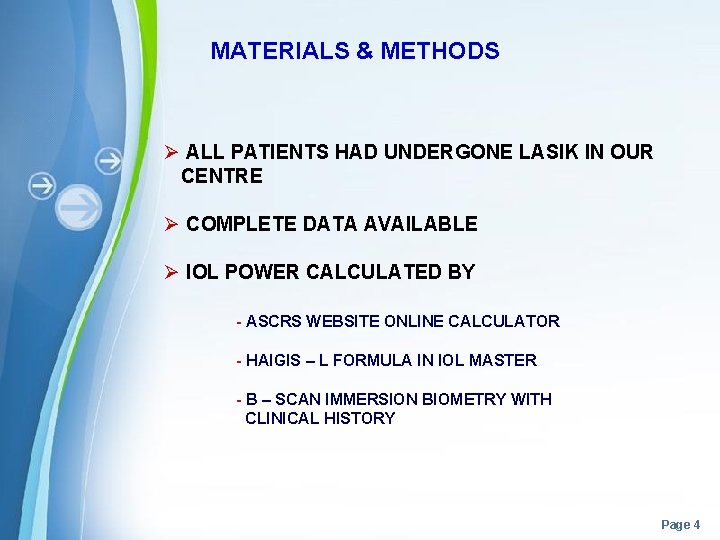 MATERIALS & METHODS

➢ ALL PATIENTS HAD UNDERGONE LASIK IN OUR CENTRE

➢ COMPLETE DATA AVAILABLE

➢ IOL POWER CALCULATED BY

- ASCRS WEBSITE ONLINE CALCULATOR

- HAIGIS – L FORMULA IN IOL MASTER

- B – SCAN IMMERSION BIOMETRY WITH CLINICAL HISTORY

Page 4